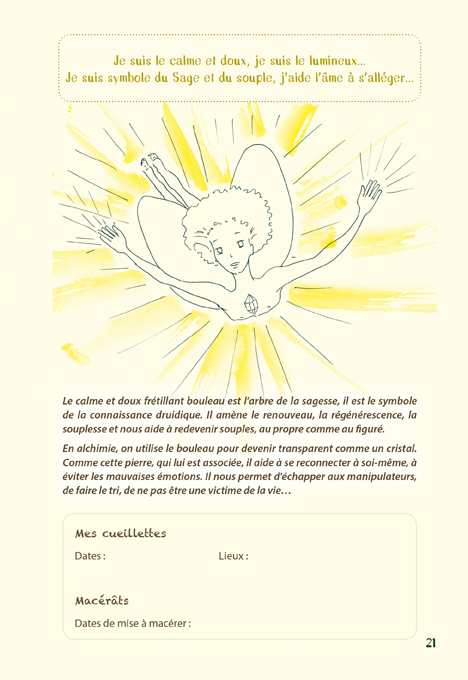 Je suis le calme et doux, je suis le lumineux...
Je suis symbole du Sage et du souple, j'aide l'âme à s'alléger...

Le calme et doux frétillant bouleau est l'arbre de la sagesse, il est le symbole de la connaissance druidique. Il amène le renouveau, la régénérescence, la souplesse et nous aide à redevenir souples, au propre comme au figuré.

En alchimie, on utilise le bouleau pour devenir transparent comme un cristal. Comme cette pierre, qui lui est associée, il aide à se reconnecter à soi-même, à éviter les mauvaises émotions. Il nous permet d'échapper aux manipulateurs, de faire le tri, de ne pas être une victime de la vie…

Mes cueillettes

Dates :

Lieux :

Macérâts

Dates de mise à macérer :

21